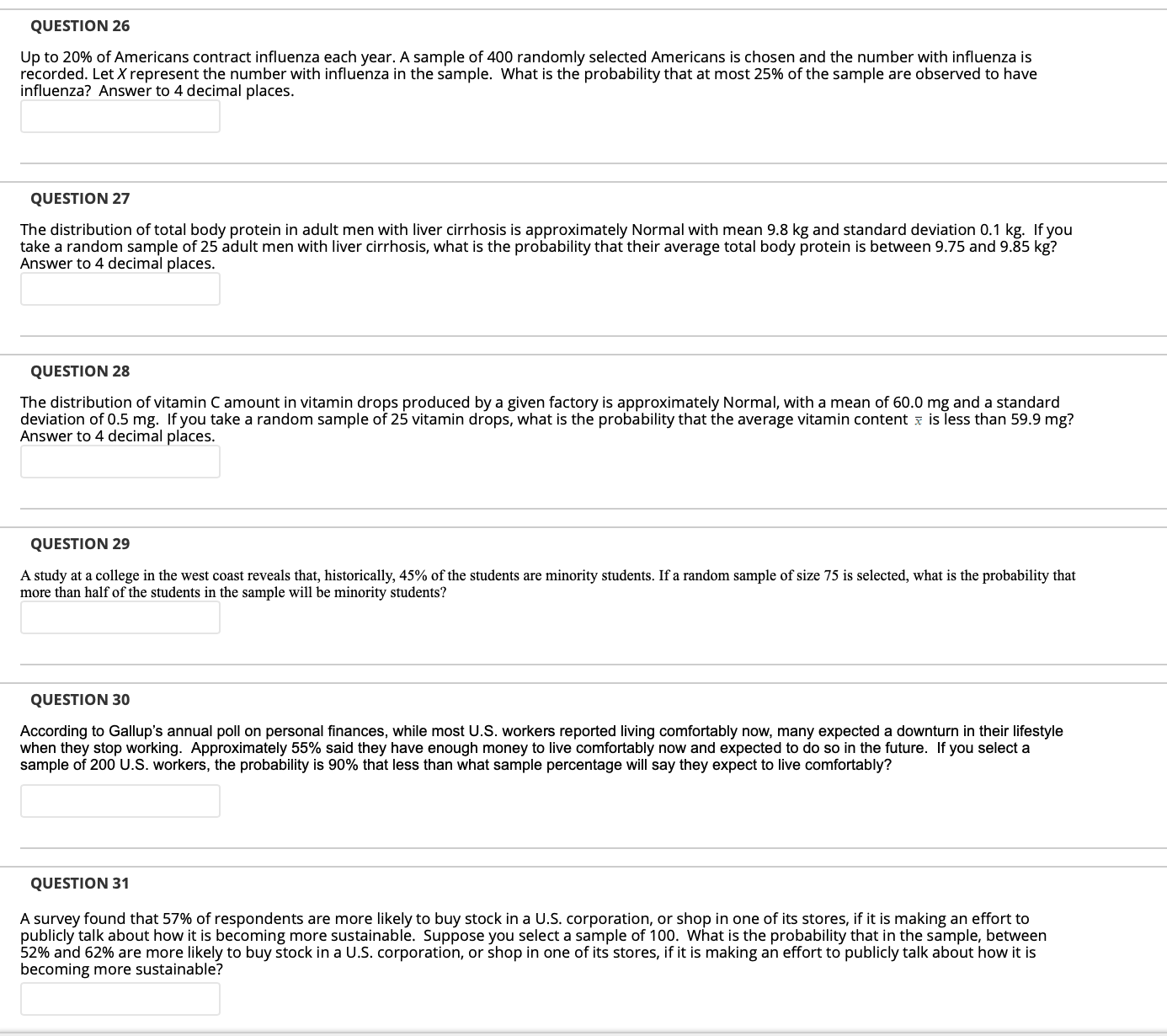 QUESTION 26

Up to 20% of Americans contract influenza each year. A sample of 400 randomly selected Americans is chosen and the number with influenza is recorded. Let $X$ represent the number with influenza in the sample. What is the probability that at most 25% of the sample are observed to have influenza? Answer to 4 decimal places.

QUESTION 27

The distribution of total body protein in adult men with liver cirrhosis is approximately Normal with mean 9.8 kg and standard deviation 0.1 kg. If you take a random sample of 25 adult men with liver cirrhosis, what is the probability that their average total body protein is between 9.75 and 9.85 kg? Answer to 4 decimal places.

QUESTION 28

The distribution of vitamin C amount in vitamin drops produced by a given factory is approximately Normal, with a mean of 60.0 mg and a standard deviation of 0.5 mg. If you take a random sample of 25 vitamin drops, what is the probability that the average vitamin content $\bar{x}$ is less than 59.9 mg? Answer to 4 decimal places.

QUESTION 29

A study at a college in the west coast reveals that, historically, 45% of the students are minority students. If a random sample of size 75 is selected, what is the probability that more than half of the students in the sample will be minority students?

QUESTION 30

According to Gallup's annual poll on personal finances, while most U.S. workers reported living comfortably now, many expected a downturn in their lifestyle when they stop working. Approximately 55% said they have enough money to live comfortably now and expected to do so in the future. If you select a sample of 200 U.S. workers, the probability is 90% that less than what sample percentage will say they expect to live comfortably?

QUESTION 31

A survey found that 57% of respondents are more likely to buy stock in a U.S. corporation, or shop in one of its stores, if it is making an effort to publicly talk about how it is becoming more sustainable. Suppose you select a sample of 100. What is the probability that in the sample, between 52% and 62% are more likely to buy stock in a U.S. corporation, or shop in one of its stores, if it is making an effort to publicly talk about how it is becoming more sustainable?